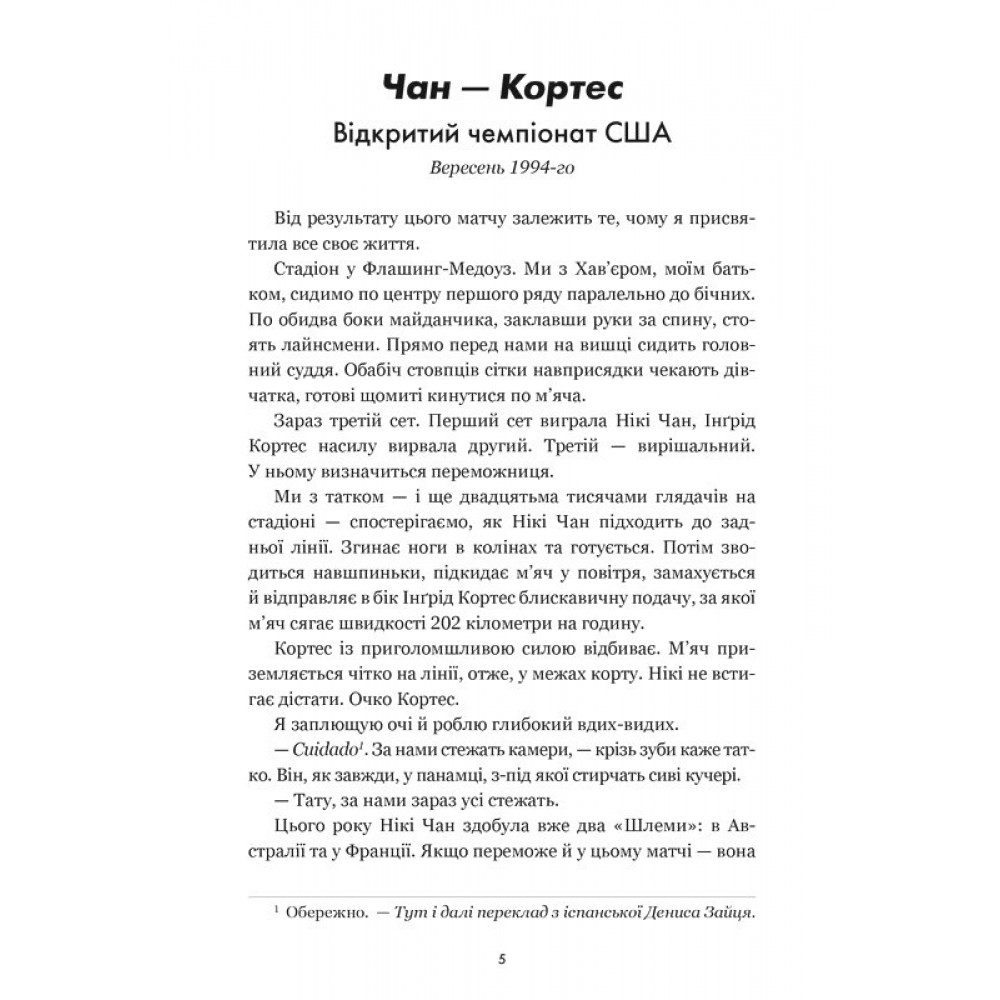 Чан — Кортес

Відкритий чемпіонат США

Вересень 1994-го

Від результату цього матчу залежить те, чому я присвятила все своє життя.

Стадіон у Флашинг-Медоуз. Ми з Хав'єром, моїм батьком, сидимо по центру першого ряду паралельно до бічних. По обидва боки майданчика, заклавши руки за спину, стоять лайнсмени. Прямо перед нами на вишці сидить головний суддя. Обабіч стовпців сітки навприсядки чекають дівчатка, готові щомиті кинутися по м'яча.

Зараз третій сет. Перший сет виграла Нікі Чан, Інґрід Кортес насилу вирвала другий. Третій — вирішальний. У ньому визначиться переможниця.

Ми з татком — і ще двадцятьма тисячами глядачів на стадіоні — спостерігаємо, як Нікі Чан підходить до задньої лінії. Згинає ноги в колінах та готується. Потім зводиться навшпиньки, підкидає м'яч у повітря, замахується й відправляє в бік Інґрід Кортес блискавичну подачу, за якої м'яч сягає швидкості 202 кілометри на годину.

Кортес із приголомшливою силою відбиває. М'яч приземляється чітко на лінії, отже, у межах корту. Нікі не встигає дістати. Очко Кортес.

Я заплющую очі й роблю глибокий вдих-видих.

— Cuidado$^1$. За нами стежать камери, — крізь зуби каже татко. Він, як завжди, у панамці, з-під якої стирчать сиві кучері.

— Тату, за нами зараз усі стежать.

Цього року Нікі Чан здобула вже два «Шлеми»: в Австралії та у Франції. Якщо переможе й у цьому матчі — вона

$^1$ Обережно. — Тут і далі переклад з іспанської Дениса Зайця.

5